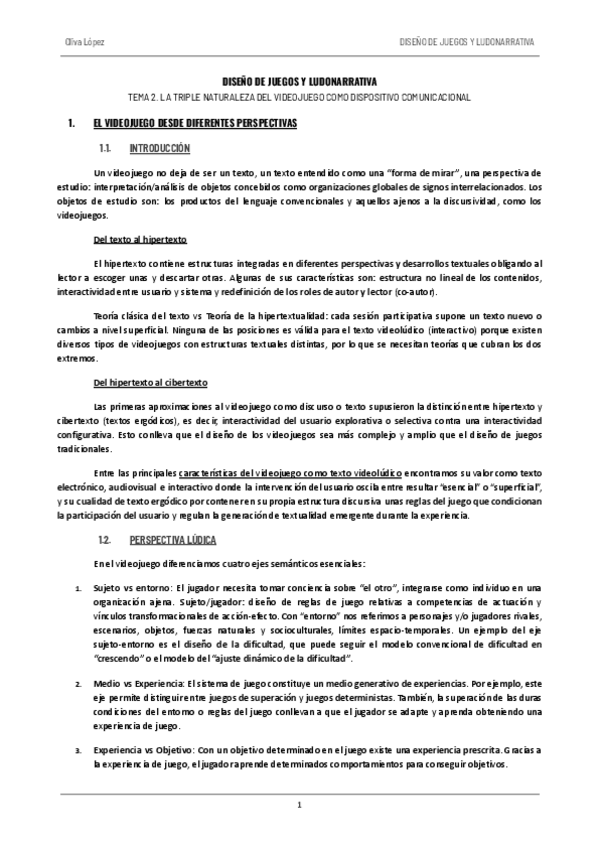 Oliva López

DISEÑO DE JUEGOS Y LUDONARRATIVA

DISEÑO DE JUEGOS Y LUDONARRATIVA

TEMA 2. LA TRIPLE NATURALEZA DEL VIDEOJUEGO COMO DISPOSITIVO COMUNICACIONAL

1. EL VIDEOJUEGO DESDE DIFERENTES PERSPECTIVAS

1.1. INTRODUCCIÓN

Un videojuego no deja de ser un texto, un texto entendido como una "forma de mirar", una perspectiva de estudio: interpretación/análisis de objetos concebidos como organizaciones globales de signos interrelacionados. Los objetos de estudio son: los productos del lenguaje convencionales y aquellos ajenos a la discursividad, como los videojuegos.

Del texto al hipertexto

El hipertexto contiene estructuras integradas en diferentes perspectivas y desarrollos textuales obligando al lector a escoger unas y descartar otras. Algunas de sus características son: estructura no lineal de los contenidos, interactividad entre usuario y sistema y redefinición de los roles de autor y lector (co-autor).

Teoría clásica del texto vs Teoría de la hipertextualidad: cada sesión participativa supone un texto nuevo o cambios a nivel superficial. Ninguna de las posiciones es válida para el texto videolúdico (interactivo) porque existen diversos tipos de videojuegos con estructuras textuales distintas, por lo que se necesitan teorías que cubran los dos extremos.

Del hipertexto al cibertexto

Las primeras aproximaciones al videojuego como discurso o texto supusieron la distinción entre hipertexto y cibertexto (textos ergódicos), es decir, interactividad del usuario explorativa o selectiva contra una interactividad configurativa. Esto conlleva que el diseño de los videojuegos sea más complejo y amplio que el diseño de juegos tradicionales.

Entre las principales características del videojuego como texto videolúdico encontramos su valor como texto electrónico, audiovisual e interactivo donde la intervención del usuario oscila entre resultar "esencial" o "superficial", y su cualidad de texto ergódico por contener en su propia estructura discursiva unas reglas del juego que condicionan la participación del usuario y regulan la generación de textualidad emergente durante la experiencia.

1.2. PERSPECTIVA LÚDICA

En el videojuego diferenciamos cuatro ejes semánticos esenciales:

1. Sujeto vs entorno: El jugador necesita tomar conciencia sobre "el otro", integrarse como individuo en una organización ajena. Sujeto/jugador: diseño de reglas de juego relativas a competencias de actuación y vínculos transformacionales de acción-efecto. Con "entorno" nos referimos a personajes y/o jugadores rivales, escenarios, objetos, fuerzas naturales y socioculturales, límites espacio-temporales. Un ejemplo del eje sujeto-entorno es el diseño de la dificultad, que puede seguir el modelo convencional de dificultad en "crescendo" o el modelo del "ajuste dinámico de la dificultad".

2. Medio vs Experiencia: El sistema de juego constituye un medio generativo de experiencias. Por ejemplo, este eje permite distinguir entre juegos de superación y juegos deterministas. También, la superación de las duras condiciones del entorno o reglas del juego conllevan a que el jugador se adapte y aprenda obteniendo una experiencia de juego.

3. Experiencia vs Objetivo: Con un objetivo determinado en el juego existe una experiencia prescrita. Gracias a la experiencia de juego, el jugador aprende determinados comportamientos para conseguir objetivos.

1